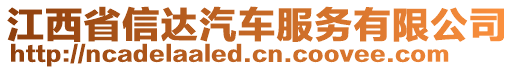 江西省信达汽车服务有限公司
http://ncadelaaled.cn.coovee.com